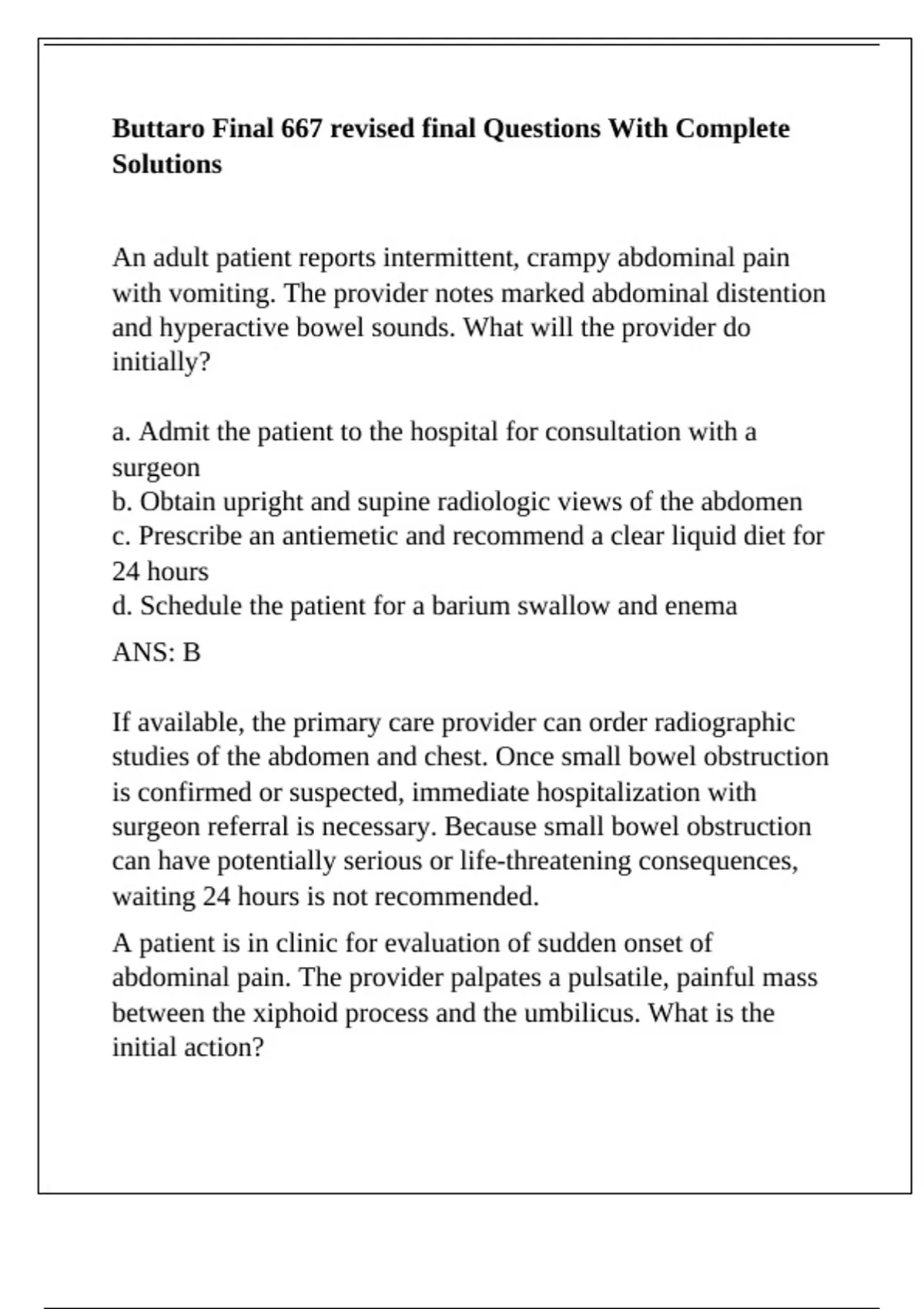 Buttaro Final 667 revised final Questions With Complete Solutions

An adult patient reports intermittent, crampy abdominal pain with vomiting. The provider notes marked abdominal distention and hyperactive bowel sounds. What will the provider do initially?

a. Admit the patient to the hospital for consultation with a surgeon
b. Obtain upright and supine radiologic views of the abdomen
c. Prescribe an antiemetic and recommend a clear liquid diet for 24 hours
d. Schedule the patient for a barium swallow and enema

ANS: B

If available, the primary care provider can order radiographic studies of the abdomen and chest. Once small bowel obstruction is confirmed or suspected, immediate hospitalization with surgeon referral is necessary. Because small bowel obstruction can have potentially serious or life-threatening consequences, waiting 24 hours is not recommended.

A patient is in clinic for evaluation of sudden onset of abdominal pain. The provider palpates a pulsatile, painful mass between the xiphoid process and the umbilicus. What is the initial action?